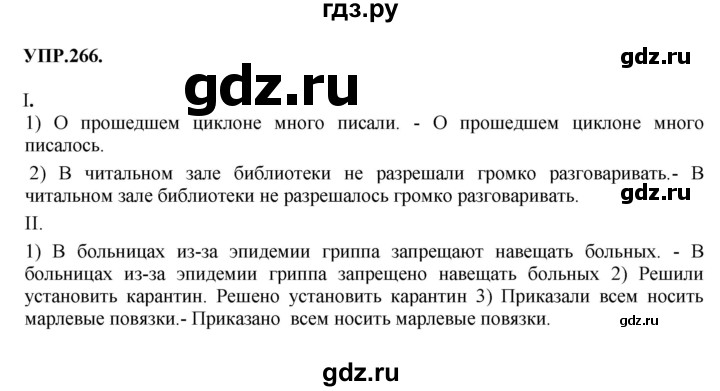 гдз.ру

УПР.266.

gdz.ru

gdz.ru

I.

1) О прошедшем циклоне много писали. - О прошедшем циклоне много писалось.

2) В читальном зале библиотеки не разрешали громко разговаривать.- В читальном зале библиотеки не разрешалось громко разговаривать.

gdz.ru

II.

1) В больницах из-за эпидемии гриппа запрещают навещать больных. - В больницах из-за эпидемии гриппа запрещено навещать больных 2) Решили установить карантин. Решено установить карантин 3) Приказали всем носить марлевые повязки.- Приказано всем носить марлевые повязки.

gdz.ru

gdz.ru